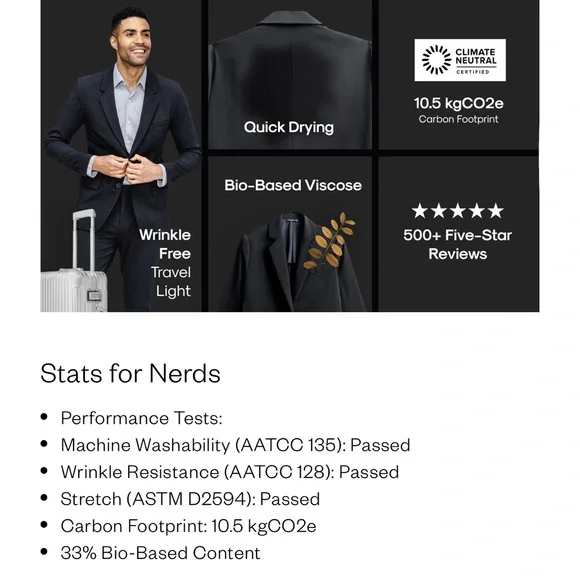 Wrinkle
Free
Travel
Light

Quick Drying

Bio-Based Viscose

CLIMATE
NEUTRAL
CERTIFIED

10.5 kgCO2e
Carbon Footprint

★★★★★
500+ Five-Star
Reviews

Stats for Nerds

• Performance Tests:
• Machine Washability (AATCC 135): Passed
• Wrinkle Resistance (AATCC 128): Passed
• Stretch (ASTM D2594): Passed
• Carbon Footprint: 10.5 kgCO2e
• 33% Bio-Based Content